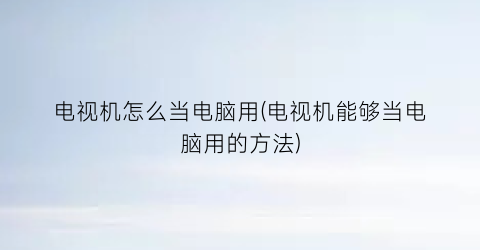 电视机怎么当电脑用(电视机能够当电脑用的方法)